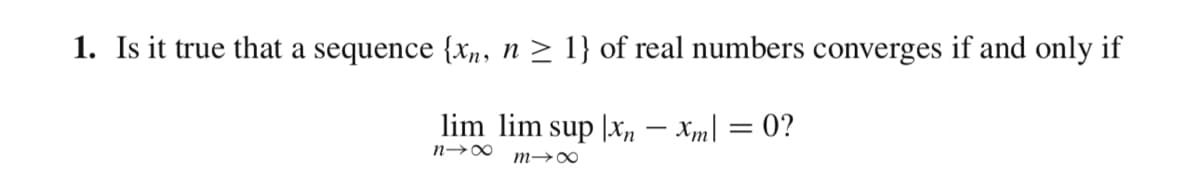 1. Is it true that a sequence $\{x_n,\ n \geq 1\}$ of real numbers converges if and only if

$$\lim_{n\to\infty} \limsup_{m\to\infty} |x_n - x_m| = 0?$$